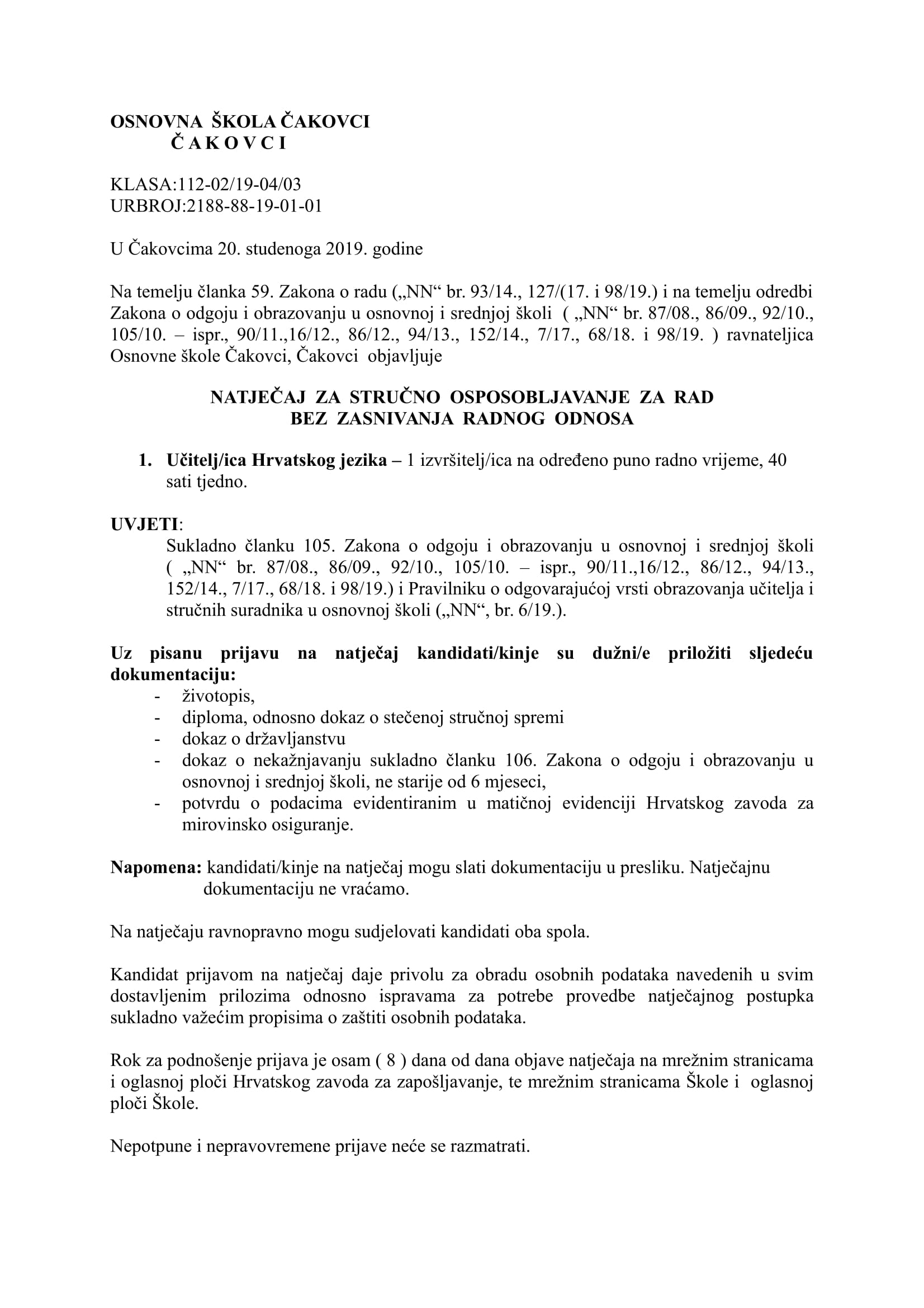 OSNOVNA ŠKOLA ČAKOVCI
Č A K O V C I

KLASA:112-02/19-04/03
URBROJ:2188-88-19-01-01

U Čakovcima 20. studenoga 2019. godine

Na temelju članka 59. Zakona o radu („NN“ br. 93/14., 127/(17. i 98/19.) i na temelju odredbi Zakona o odgoju i obrazovanju u osnovnoj i srednjoj školi ( „NN“ br. 87/08., 86/09., 92/10., 105/10. – ispr., 90/11.,16/12., 86/12., 94/13., 152/14., 7/17., 68/18. i 98/19. ) ravnateljica Osnovne škole Čakovci, Čakovci objavljuje

NATJEČAJ ZA STRUČNO OSPOSOBLJAVANJE ZA RAD
BEZ ZASNIVANJA RADNOG ODNOSA

1. Učitelj/ica Hrvatskog jezika – 1 izvršitelj/ica na određeno puno radno vrijeme, 40 sati tjedno.

UVJETI:
Sukladno članku 105. Zakona o odgoju i obrazovanju u osnovnoj i srednjoj školi ( „NN“ br. 87/08., 86/09., 92/10., 105/10. – ispr., 90/11.,16/12., 86/12., 94/13., 152/14., 7/17., 68/18. i 98/19.) i Pravilniku o odgovarajućoj vrsti obrazovanja učitelja i stručnih suradnika u osnovnoj školi („NN“, br. 6/19.).

Uz pisanu prijavu na natječaj kandidati/kinje su dužni/e priložiti sljedeću dokumentaciju:
- životopis,
- diploma, odnosno dokaz o stečenoj stručnoj spremi
- dokaz o državljanstvu
- dokaz o nekažnjavanju sukladno članku 106. Zakona o odgoju i obrazovanju u osnovnoj i srednjoj školi, ne starije od 6 mjeseci,
- potvrdu o podacima evidentiranim u matičnoj evidenciji Hrvatskog zavoda za mirovinsko osiguranje.

Napomena: kandidati/kinje na natječaj mogu slati dokumentaciju u presliku. Natječajnu dokumentaciju ne vraćamo.

Na natječaju ravnopravno mogu sudjelovati kandidati oba spola.

Kandidat prijavom na natječaj daje privolu za obradu osobnih podataka navedenih u svim dostavljenim prilozima odnosno ispravama za potrebe provedbe natječajnog postupka sukladno važećim propisima o zaštiti osobnih podataka.

Rok za podnošenje prijava je osam ( 8 ) dana od dana objave natječaja na mrežnim stranicama i oglasnoj ploči Hrvatskog zavoda za zapošljavanje, te mrežnim stranicama Škole i oglasnoj ploči Škole.

Nepotpune i nepravovremene prijave neće se razmatrati.